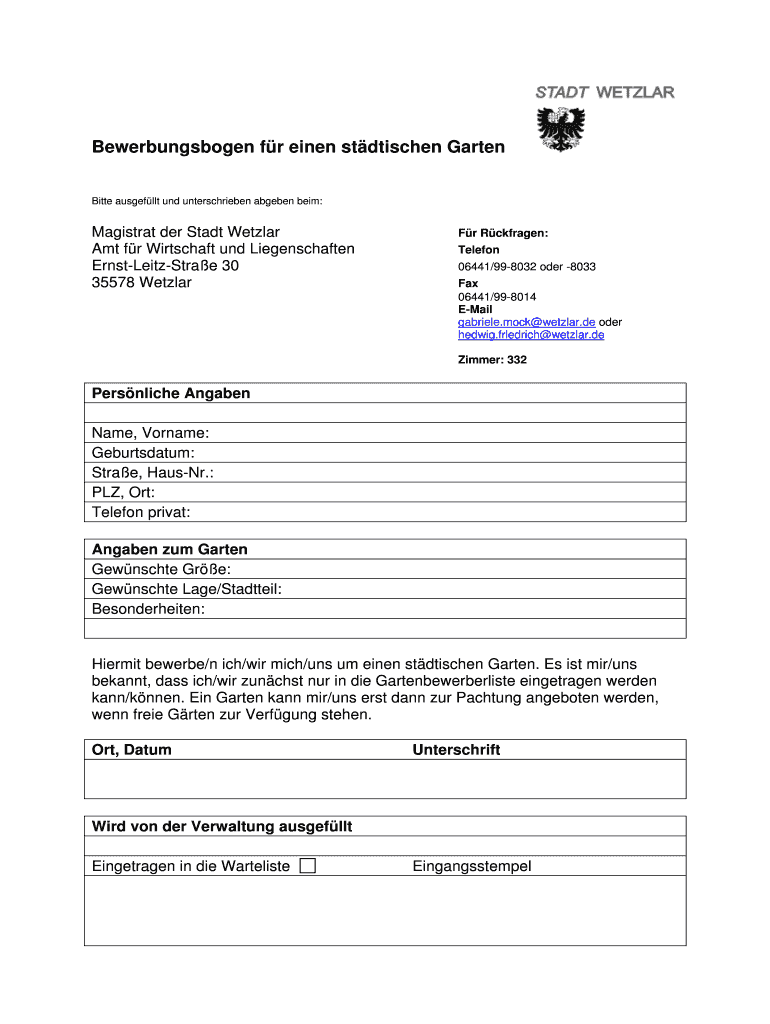 STADT WETZLAR

Bewerbungsbogen für einen städtischen Garten

Bitte ausgefüllt und unterschrieben abgeben beim:

Magistrat der Stadt Wetzlar
Amt für Wirtschaft und Liegenschaften
Ernst-Leitz-Straße 30
35578 Wetzlar

Für Rückfragen:
Telefon
06441/99-8032 oder -8033
Fax
06441/99-8014
E-Mail
gabriele.mock@wetzlar.de oder
hedwig.friedrich@wetzlar.de

Zimmer: 332

| Persönliche Angaben |
|---|
| |
| Name, Vorname: |
| Geburtsdatum: |
| Straße, Haus-Nr.: |
| PLZ, Ort: |
| Telefon privat: |

| Angaben zum Garten |
|---|
| Gewünschte Größe: |
| Gewünschte Lage/Stadtteil: |
| Besonderheiten: |
| |

Hiermit bewerbe/n ich/wir mich/uns um einen städtischen Garten. Es ist mir/uns bekannt, dass ich/wir zunächst nur in die Gartenbewerberliste eingetragen werden kann/können. Ein Garten kann mir/uns erst dann zur Pachtung angeboten werden, wenn freie Gärten zur Verfügung stehen.

| Ort, Datum | Unterschrift |
|---|---|
| | |

| Wird von der Verwaltung ausgefüllt | |
|---|---|
| | |
| Eingetragen in die Warteliste ☐ | Eingangsstempel |
| | |